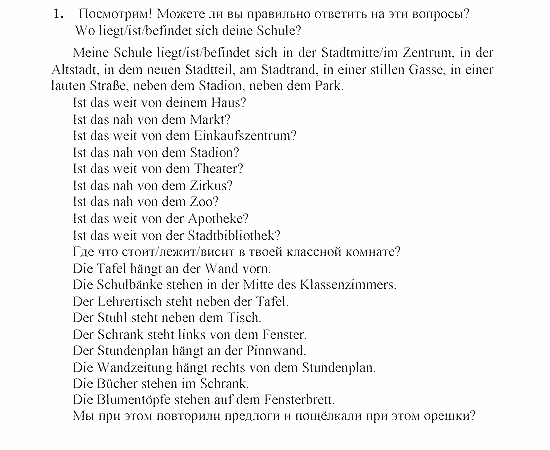 1. Посмотрим! Можете ли вы правильно ответить на эти вопросы?
Wo liegt/ist/befindet sich deine Schule?

Meine Schule liegt/ist/befindet sich in der Stadtmitte/im Zentrum, in der Altstadt, in dem neuen Stadtteil, am Stadtrand, in einer stillen Gasse, in einer lauten Straße, neben dem Stadion, neben dem Park.
Ist das weit von deinem Haus?
Ist das nah von dem Markt?
Ist das weit von dem Einkaufszentrum?
Ist das nah von dem Stadion?
Ist das weit von dem Theater?
Ist das nah von dem Zirkus?
Ist das nah von dem Zoo?
Ist das weit von der Apotheke?
Ist das weit von der Stadtbibliothek?
Где что стоит/лежит/висит в твоей классной комнате?
Die Tafel hängt an der Wand vorn.
Die Schulbänke stehen in der Mitte des Klassenzimmers.
Der Lehrertisch steht neben der Tafel.
Der Stuhl steht neben dem Tisch.
Der Schrank steht links von dem Fenster.
Der Stundenplan hängt an der Pinnwand.
Die Wandzeitung hängt rechts von dem Stundenplan.
Die Bücher stehen im Schrank.
Die Blumentöpfe stehen auf dem Fensterbrett.
Мы при этом повторили предлоги и пощёлкали при этом орешки?